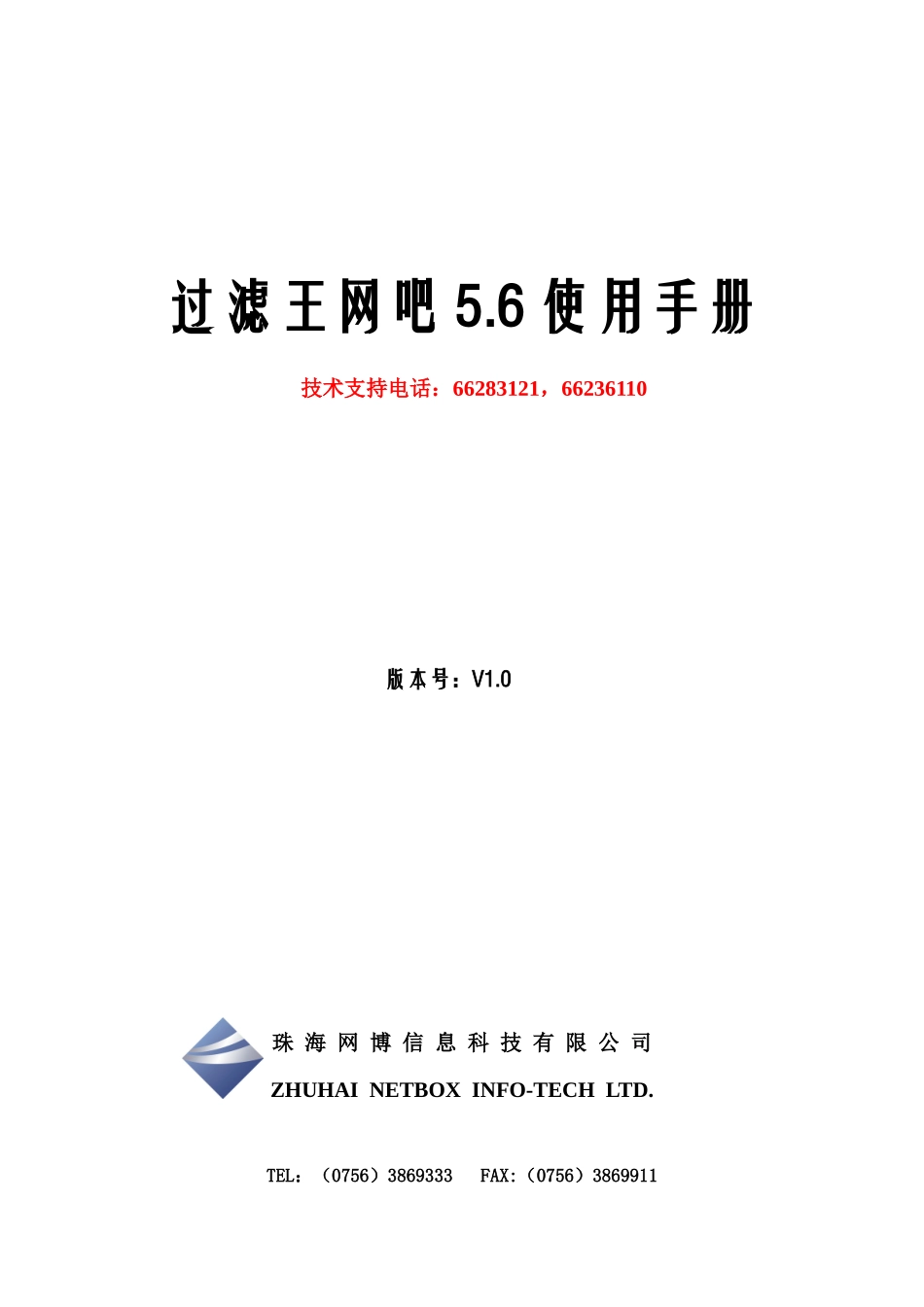 过滤王网吧 5.6 使用手册

技术支持电话：66283121，66236110

版本号：V1.0

珠海网博信息科技有限公司

ZHUHAI NETBOX INFO-TECH LTD.

TEL：（0756）3869333 FAX:（0756）3869911